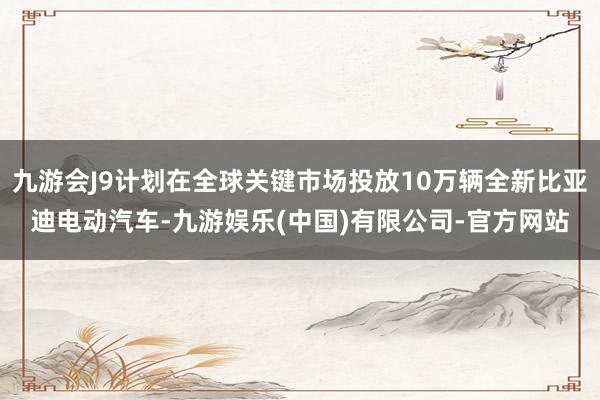 九游会J9计划在全球关键市场投放10万辆全新比亚迪电动汽车-九游娱乐(中国)有限公司-官方网站